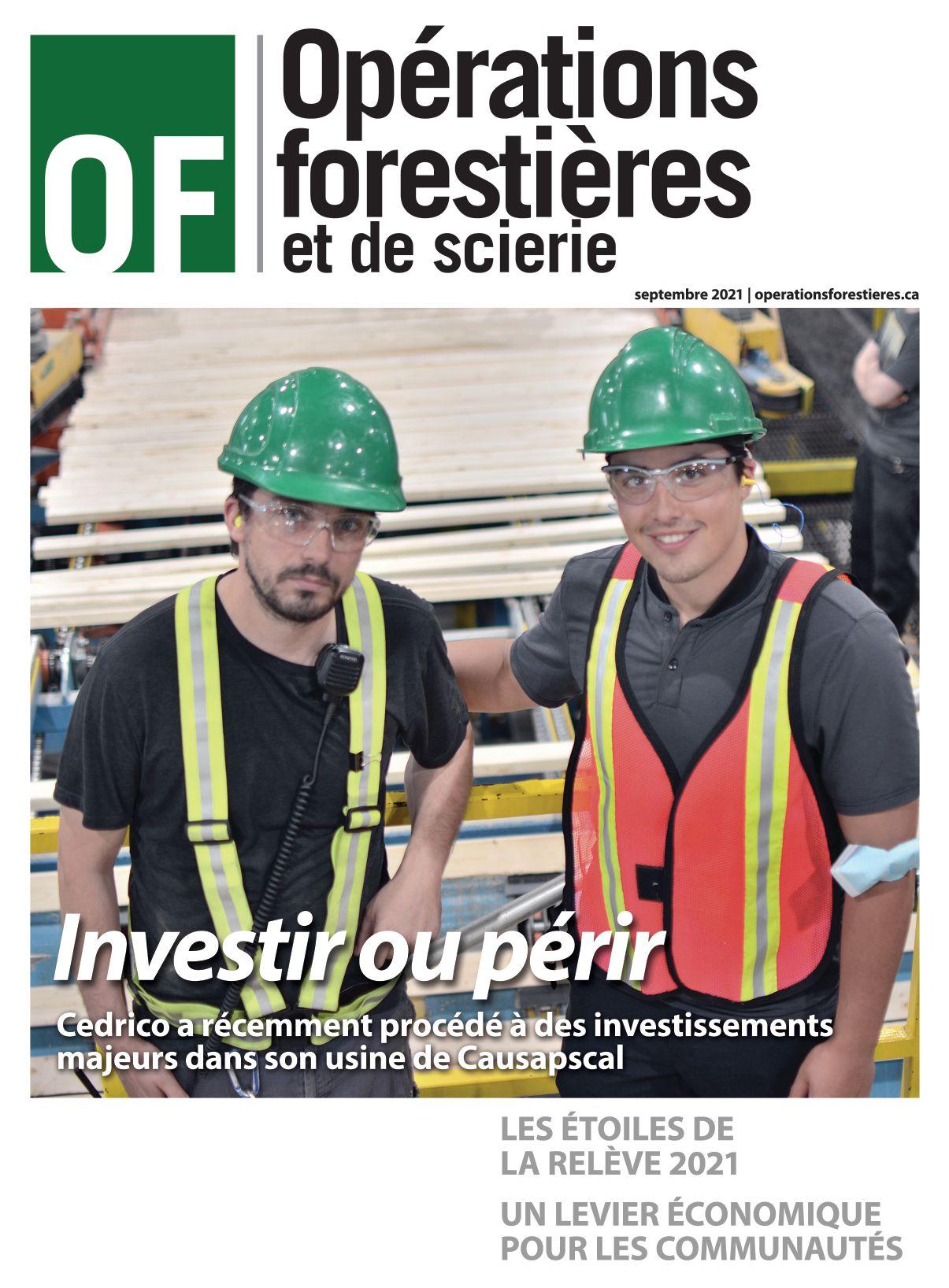 OF

Opérations forestières et de scierie

septembre 2021 | operationsforestieres.ca

Investir ou périr

Cedrico a récemment procédé à des investissements majeurs dans son usine de Causapscal

LES ÉTOILES DE LA RELÈVE 2021

UN LEVIER ÉCONOMIQUE POUR LES COMMUNAUTÉS